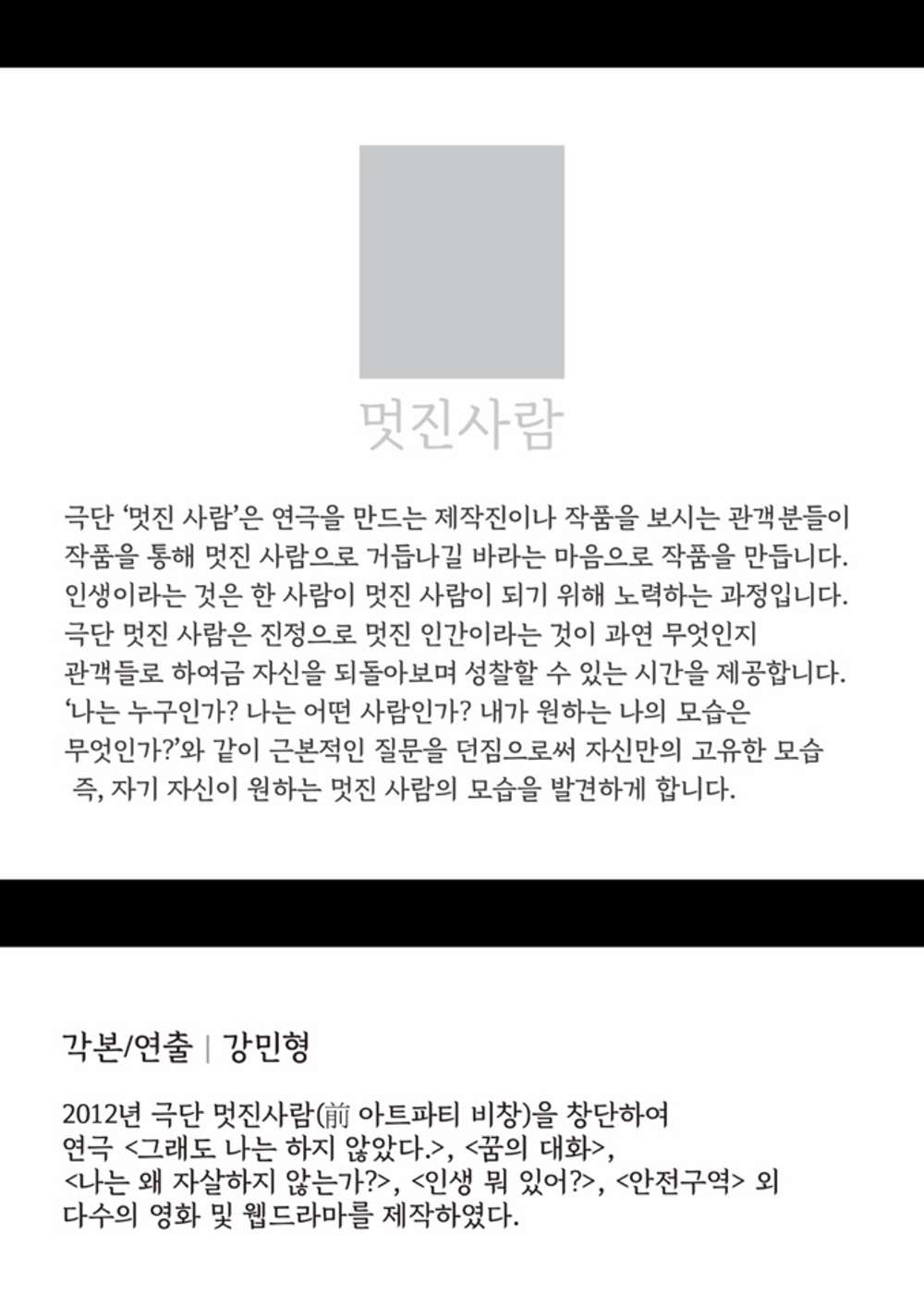 멋진사람

극단 '멋진 사람'은 연극을 만드는 제작진이나 작품을 보시는 관객분들이 작품을 통해 멋진 사람으로 거듭나길 바라는 마음으로 작품을 만듭니다. 인생이라는 것은 한 사람이 멋진 사람이 되기 위해 노력하는 과정입니다. 극단 멋진 사람은 진정으로 멋진 인간이라는 것이 과연 무엇인지 관객들로 하여금 자신을 되돌아보며 성찰할 수 있는 시간을 제공합니다. '나는 누구인가? 나는 어떤 사람인가? 내가 원하는 나의 모습은 무엇인가?'와 같이 근본적인 질문을 던짐으로써 자신만의 고유한 모습 즉, 자기 자신이 원하는 멋진 사람의 모습을 발견하게 합니다.

각본/연출 | 강민형

2012년 극단 멋진사람(前 아트파티 비창)을 창단하여 연극 <그래도 나는 하지 않았다.>, <꿈의 대화>, <나는 왜 자살하지 않는가?>, <인생 뭐 있어?>, <안전구역> 외 다수의 영화 및 웹드라마를 제작하였다.